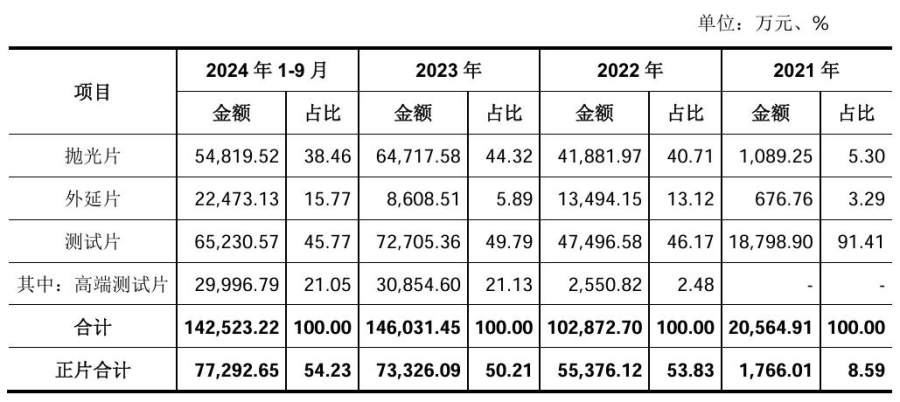 单位：万元、%

| 项目 | 2024年1-9月 | | 2023年 | | 2022年 | | 2021年 | |
|---|---|---|---|---|---|---|---|---|
| | 金额 | 占比 | 金额 | 占比 | 金额 | 占比 | 金额 | 占比 |
| 抛光片 | 54,819.52 | 38.46 | 64,717.58 | 44.32 | 41,881.97 | 40.71 | 1,089.25 | 5.30 |
| 外延片 | 22,473.13 | 15.77 | 8,608.51 | 5.89 | 13,494.15 | 13.12 | 676.76 | 3.29 |
| 测试片 | 65,230.57 | 45.77 | 72,705.36 | 49.79 | 47,496.58 | 46.17 | 18,798.90 | 91.41 |
| 其中：高端测试片 | 29,996.79 | 21.05 | 30,854.60 | 21.13 | 2,550.82 | 2.48 | - | - |
| 合计 | 142,523.22 | 100.00 | 146,031.45 | 100.00 | 102,872.70 | 100.00 | 20,564.91 | 100.00 |
| 正片合计 | 77,292.65 | 54.23 | 73,326.09 | 50.21 | 55,376.12 | 53.83 | 1,766.01 | 8.59 |